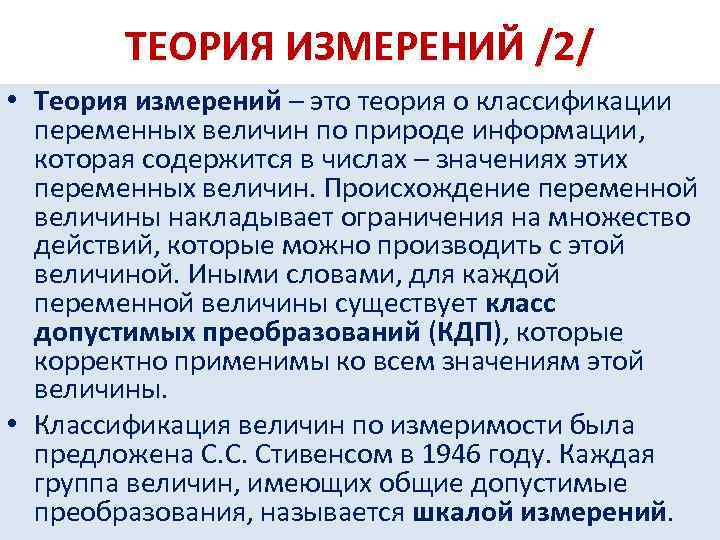 ТЕОРИЯ ИЗМЕРЕНИЙ /2/

• Теория измерений – это теория о классификации переменных величин по природе информации, которая содержится в числах – значениях этих переменных величин. Происхождение переменной величины накладывает ограничения на множество действий, которые можно производить с этой величиной. Иными словами, для каждой переменной величины существует класс допустимых преобразований (КДП), которые корректно применимы ко всем значениям этой величины.

• Классификация величин по измеримости была предложена С.С. Стивенсом в 1946 году. Каждая группа величин, имеющих общие допустимые преобразования, называется шкалой измерений.